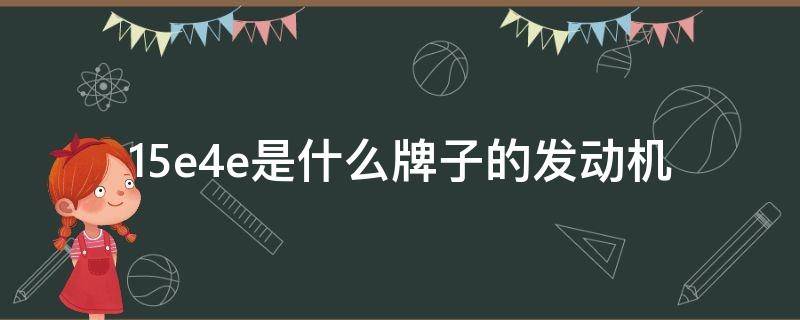 15e4e是什么牌子的发动机